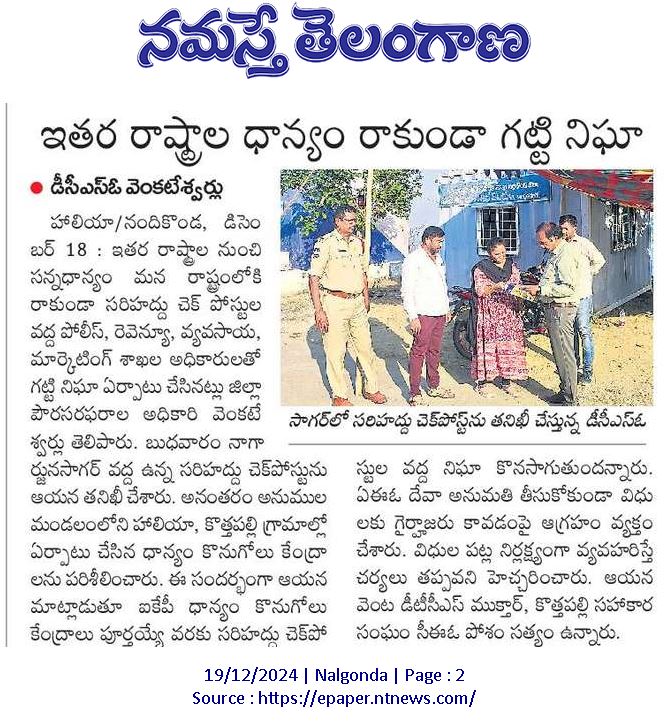 నమస్తే తెలంగాణ

ఇతర రాష్ట్రాల ధాన్యం రాకుండా గట్టి నిఘా

● డీసీఎస్‌ఓ వెంకటేశ్వర్లు

హాలియా/నందికొండ, డిసెంబర్ 18 : ఇతర రాష్ట్రాల నుంచి సన్నధాన్యం మన రాష్ట్రంలోకి రాకుండా సరిహద్దు చెక్ పోస్టుల వద్ద పోలీస్, రెవెన్యూ, వ్యవసాయ, మార్కెటింగ్ శాఖల అధికారులతో గట్టి నిఘా ఏర్పాటు చేసినట్లు జిల్లా పౌరసరఫరాల అధికారి వెంకటేశ్వర్లు తెలిపారు. బుధవారం నాగార్జునసాగర్ వద్ద ఉన్న సరిహద్దు చెక్‌పోస్టును ఆయన తనిఖీ చేశారు. అనంతరం అనుముల మండలంలోని హాలియా, కొత్తపల్లి గ్రామాల్లో ఏర్పాటు చేసిన ధాన్యం కొనుగోలు కేంద్రాలను పరిశీలించారు. ఈ సందర్భంగా ఆయన మాట్లాడుతూ ఐకేపీ ధాన్యం కొనుగోలు కేంద్రాలు పూర్తయ్యే వరకు సరిహద్దు చెక్‌పోస్టుల వద్ద నిఘా కొనసాగుతుందన్నారు. ఏఈఓ దేవా అనుమతి తీసుకోకుండా విధులకు గైర్హాజరు కావడంపై ఆగ్రహం వ్యక్తం చేశారు. విధుల పట్ల నిర్లక్ష్యంగా వ్యవహరిస్తే చర్యలు తప్పవని హెచ్చరించారు. ఆయన వెంట డీటీసీఎస్ ముక్తార్, కొత్తపల్లి సహకార సంఘం సీఈఓ పోశం సత్యం ఉన్నారు.

సాగర్‌లో సరిహద్దు చెక్‌పోస్ట్‌ను తనిఖీ చేస్తున్న డీసీఎస్‌ఓ

19/12/2024 | Nalgonda | Page : 2
Source : https://epaper.ntnews.com/